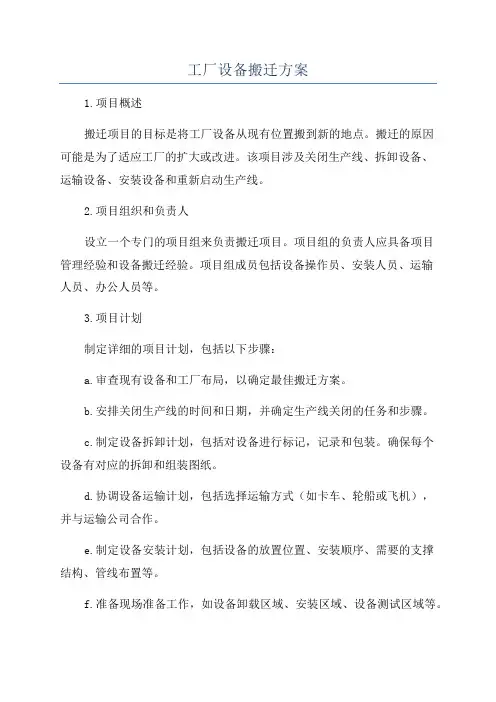 工厂设备搬迁方案

1.项目概述

搬迁项目的目标是将工厂设备从现有位置搬到新的地点。搬迁的原因可能是为了适应工厂的扩大或改进。该项目涉及关闭生产线、拆卸设备、运输设备、安装设备和重新启动生产线。

2.项目组织和负责人

设立一个专门的项目组来负责搬迁项目。项目组的负责人应具备项目管理经验和设备搬迁经验。项目组成员包括设备操作员、安装人员、运输人员、办公人员等。

3.项目计划

制定详细的项目计划，包括以下步骤：

a.审查现有设备和工厂布局，以确定最佳搬迁方案。

b.安排关闭生产线的时间和日期，并确定生产线关闭的任务和步骤。

c.制定设备拆卸计划，包括对设备进行标记，记录和包装。确保每个设备有对应的拆卸和组装图纸。

d.协调设备运输计划，包括选择运输方式（如卡车、轮船或飞机），并与运输公司合作。

e.制定设备安装计划，包括设备的放置位置、安装顺序、需要的支撑结构、管线布置等。

f.准备现场准备工作，如设备卸载区域、安装区域、设备测试区域等。